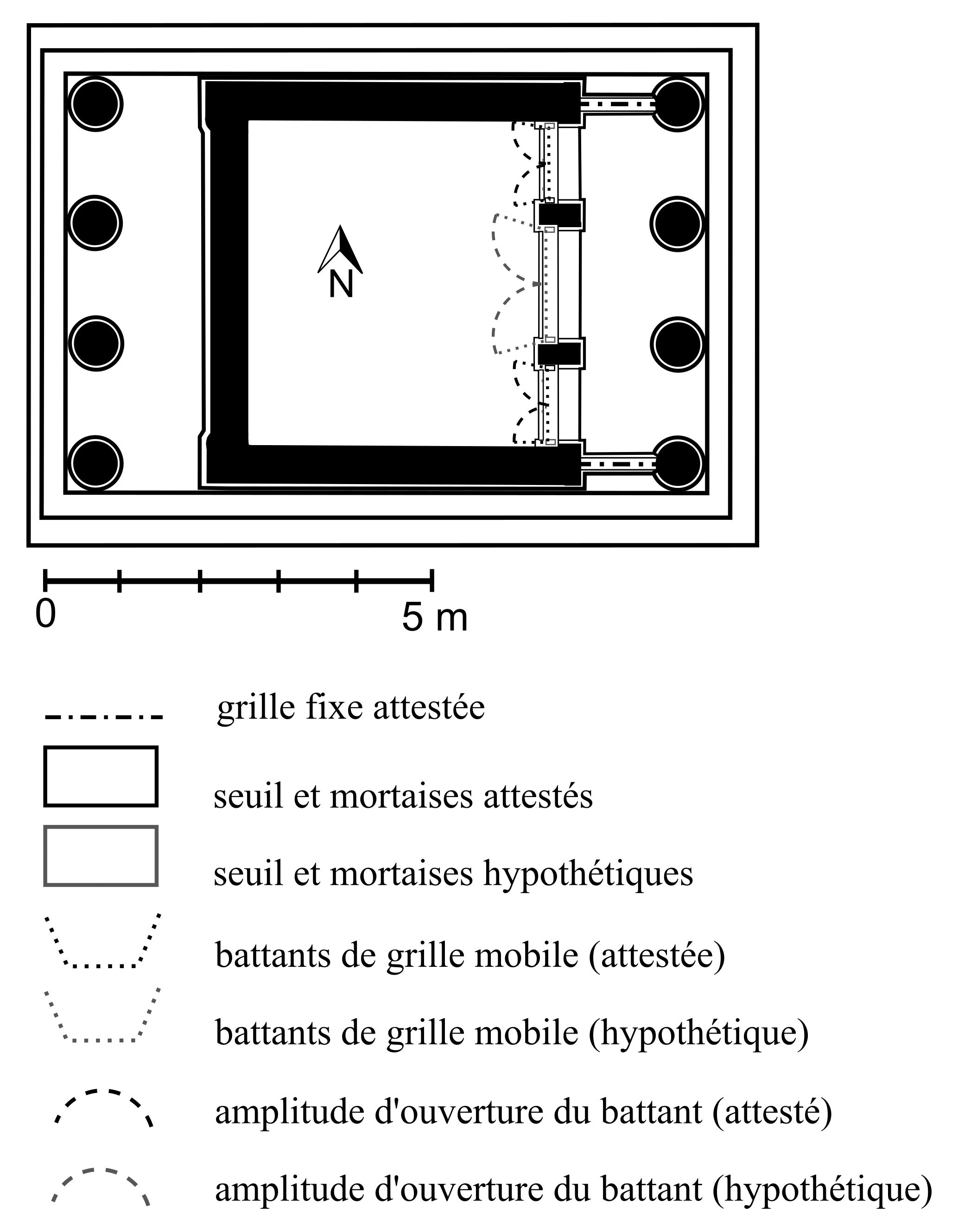 N

0

5 m

grille fixe attestée

seuil et mortaises attestés

seuil et mortaises hypothétiques

battants de grille mobile (attestée)

battants de grille mobile (hypothétique)

amplitude d'ouverture du battant (attesté)

amplitude d'ouverture du battant (hypothétique)